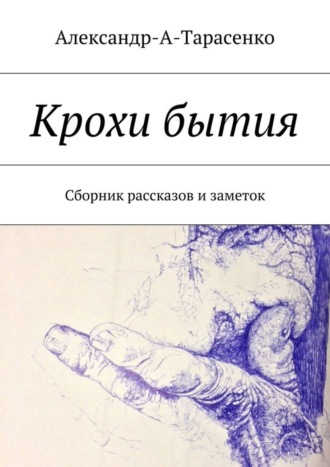 Александр-А-Тарасенко

Крохи бытия

Сборник рассказов и заметок